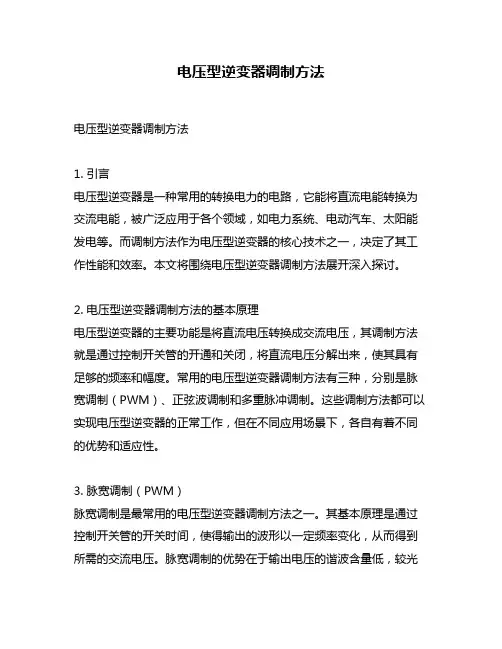 电压型逆变器调制方法

电压型逆变器调制方法

1. 引言
电压型逆变器是一种常用的转换电力的电路，它能将直流电能转换为交流电能，被广泛应用于各个领域，如电力系统、电动汽车、太阳能发电等。而调制方法作为电压型逆变器的核心技术之一，决定了其工作性能和效率。本文将围绕电压型逆变器调制方法展开深入探讨。

2. 电压型逆变器调制方法的基本原理
电压型逆变器的主要功能是将直流电压转换成交流电压，其调制方法就是通过控制开关管的开通和关闭，将直流电压分解出来，使其具有足够的频率和幅度。常用的电压型逆变器调制方法有三种，分别是脉宽调制（PWM）、正弦波调制和多重脉冲调制。这些调制方法都可以实现电压型逆变器的正常工作，但在不同应用场景下，各自有着不同的优势和适应性。

3. 脉宽调制（PWM）
脉宽调制是最常用的电压型逆变器调制方法之一。其基本原理是通过控制开关管的开关时间，使得输出的波形以一定频率变化，从而得到所需的交流电压。脉宽调制的优势在于输出电压的谐波含量低，较光